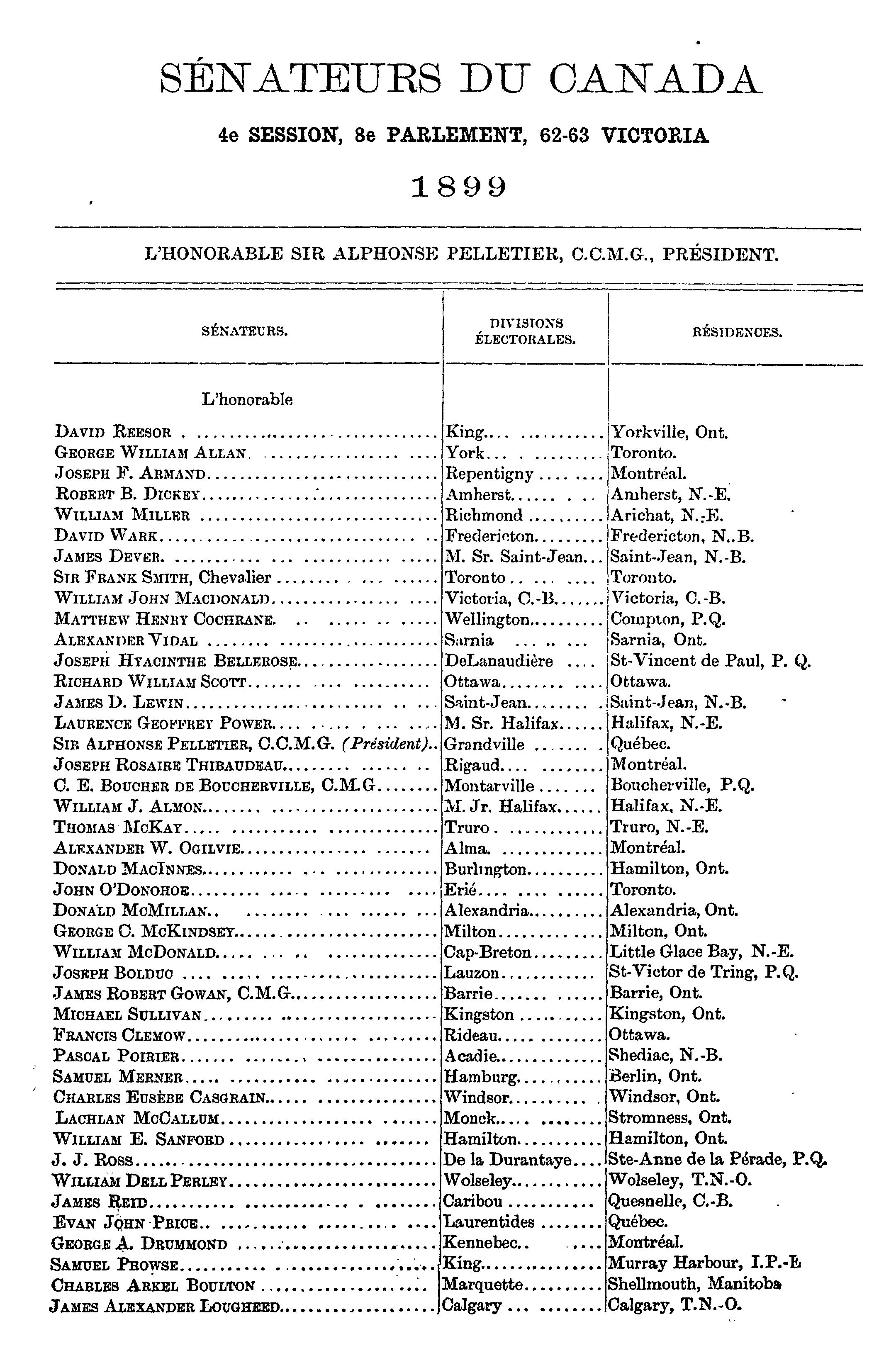 SÉNATEURS DU CANADA

4e SESSION, 8e PARLEMENT, 62-63 VICTORIA

1899

L'HONORABLE SIR ALPHONSE PELLETIER, C.C.M.G., PRÉSIDENT.

| SÉNATEURS. | DIVISIONS ÉLECTORALES. | RÉSIDENCES. |
|---|---|---|
| L'honorable | | |
| DAVID REESOR | King | Yorkville, Ont. |
| GEORGE WILLIAM ALLAN | York | Toronto. |
| JOSEPH F. ARMAND | Repentigny | Montréal. |
| ROBERT B. DICKEY | Amherst | Amherst, N.-E. |
| WILLIAM MILLER | Richmond | Arichat, N.-E. |
| DAVID WARK | Fredericton | Fredericton, N..B. |
| JAMES DEVER | M. Sr. Saint-Jean | Saint-Jean, N.-B. |
| SIR FRANK SMITH, Chevalier | Toronto | Toronto. |
| WILLIAM JOHN MACDONALD | Victoria, C.-B. | Victoria, C.-B. |
| MATTHEW HENRY COCHRANE | Wellington | Compton, P.Q. |
| ALEXANDER VIDAL | Sarnia | Sarnia, Ont. |
| JOSEPH HYACINTHE BELLEROSE | DeLanaudière | St-Vincent de Paul, P. Q. |
| RICHARD WILLIAM SCOTT | Ottawa | Ottawa. |
| JAMES D. LEWIN | Saint-Jean | Saint-Jean, N.-B. |
| LAURENCE GEOFFREY POWER | M. Sr. Halifax | Halifax, N.-E. |
| SIR ALPHONSE PELLETIER, C.C.M.G. (Président) | Grandville | Québec. |
| JOSEPH ROSAIRE THIBAUDEAU | Rigaud | Montréal. |
| C. E. BOUCHER DE BOUCHERVILLE, C.M.G | Montarville | Boucherville, P.Q. |
| WILLIAM J. ALMON | M. Jr. Halifax | Halifax, N.-E. |
| THOMAS MCKAY | Truro | Truro, N.-E. |
| ALEXANDER W. OGILVIE | Alma | Montréal. |
| DONALD MACINNES | Burlington | Hamilton, Ont. |
| JOHN O'DONOHOE | Erié | Toronto. |
| DONALD MCMILLAN | Alexandria | Alexandria, Ont. |
| GEORGE C. MCKINDSEY | Milton | Milton, Ont. |
| WILLIAM MCDONALD | Cap-Breton | Little Glace Bay, N.-E. |
| JOSEPH BOLDUC | Lauzon | St-Victor de Tring, P.Q. |
| JAMES ROBERT GOWAN, C.M.G | Barrie | Barrie, Ont. |
| MICHAEL SULLIVAN | Kingston | Kingston, Ont. |
| FRANCIS CLEMOW | Rideau | Ottawa. |
| PASCAL POIRIER | Acadie | Shediac, N.-B. |
| SAMUEL MERNER | Hamburg | Berlin, Ont. |
| CHARLES EUSÈBE CASGRAIN | Windsor | Windsor, Ont. |
| LACHLAN MCCALLUM | Monck | Stromness, Ont. |
| WILLIAM E. SANFORD | Hamilton | Hamilton, Ont. |
| J. J. ROSS | De la Durantaye | Ste-Anne de la Pérade, P.Q. |
| WILLIAM DELL PERLEY | Wolseley | Wolseley, T.N.-O. |
| JAMES REID | Caribou | Quesnelle, C.-B. |
| EVAN JOHN PRICE | Laurentides | Québec. |
| GEORGE A. DRUMMOND | Kennebec | Montréal. |
| SAMUEL PROWSE | King | Murray Harbour, I.P.-E |
| CHARLES ARKEL BOULTON | Marquette | Shellmouth, Manitoba |
| JAMES ALEXANDER LOUGHEED | Calgary | Calgary, T.N.-O. |